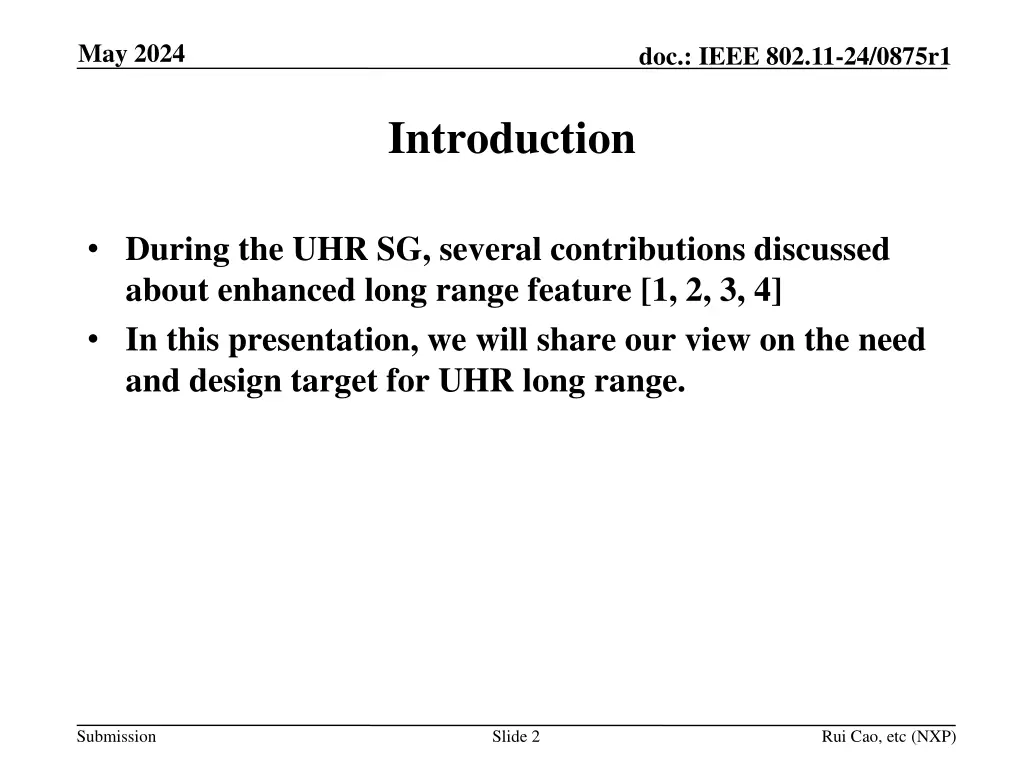 May 2024

doc.: IEEE 802.11-24/0875r1

Introduction

• During the UHR SG, several contributions discussed about enhanced long range feature [1, 2, 3, 4]
• In this presentation, we will share our view on the need and design target for UHR long range.

Submission

Slide 2

Rui Cao, etc (NXP)